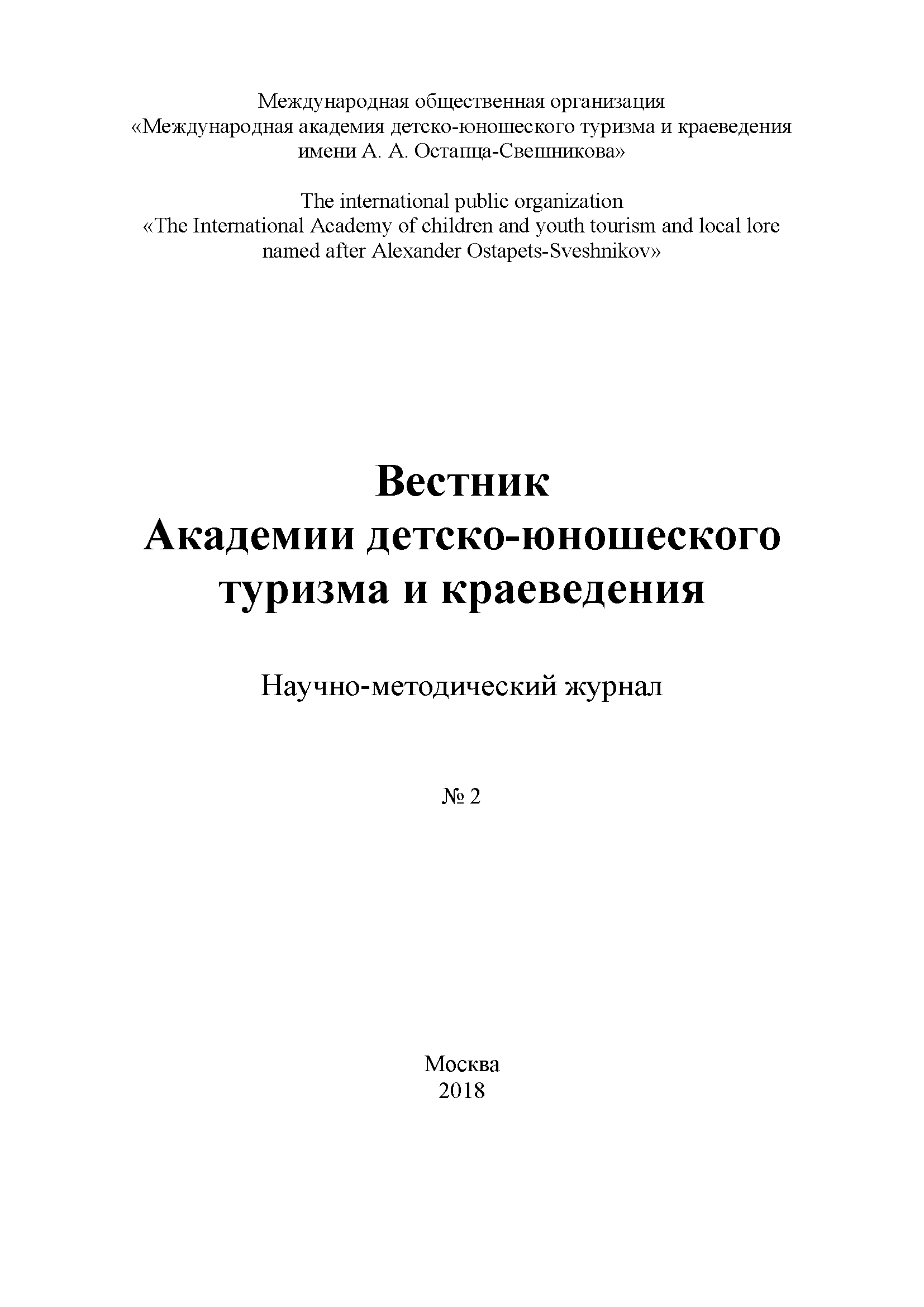 Международная общественная организация
«Международная академия детско-юношеского туризма и краеведения имени А. А. Остапца-Свешникова»

The international public organization
«The International Academy of children and youth tourism and local lore named after Alexander Ostapets-Sveshnikov»

Вестник
Академии детско-юношеского туризма и краеведения

Научно-методический журнал

№ 2

Москва
2018